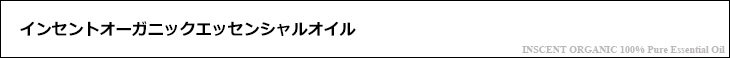 インセントオーガニックエッセンシャルオイル

INSCENT ORGANIC 100% Pure Essential Oil